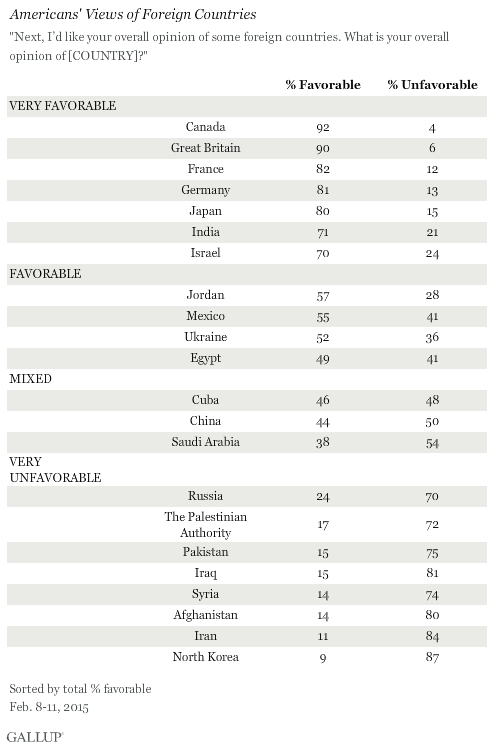 Americans' Views of Foreign Countries

"Next, I'd like your overall opinion of some foreign countries. What is your overall opinion of [COUNTRY]?"

| | | % Favorable | % Unfavorable |
|---|---|---|---|
| VERY FAVORABLE | | | |
| | Canada | 92 | 4 |
| | Great Britain | 90 | 6 |
| | France | 82 | 12 |
| | Germany | 81 | 13 |
| | Japan | 80 | 15 |
| | India | 71 | 21 |
| | Israel | 70 | 24 |
| FAVORABLE | | | |
| | Jordan | 57 | 28 |
| | Mexico | 55 | 41 |
| | Ukraine | 52 | 36 |
| | Egypt | 49 | 41 |
| MIXED | | | |
| | Cuba | 46 | 48 |
| | China | 44 | 50 |
| | Saudi Arabia | 38 | 54 |
| VERY UNFAVORABLE | | | |
| | Russia | 24 | 70 |
| | The Palestinian Authority | 17 | 72 |
| | Pakistan | 15 | 75 |
| | Iraq | 15 | 81 |
| | Syria | 14 | 74 |
| | Afghanistan | 14 | 80 |
| | Iran | 11 | 84 |
| | North Korea | 9 | 87 |

Sorted by total % favorable
Feb. 8-11, 2015

GALLUP